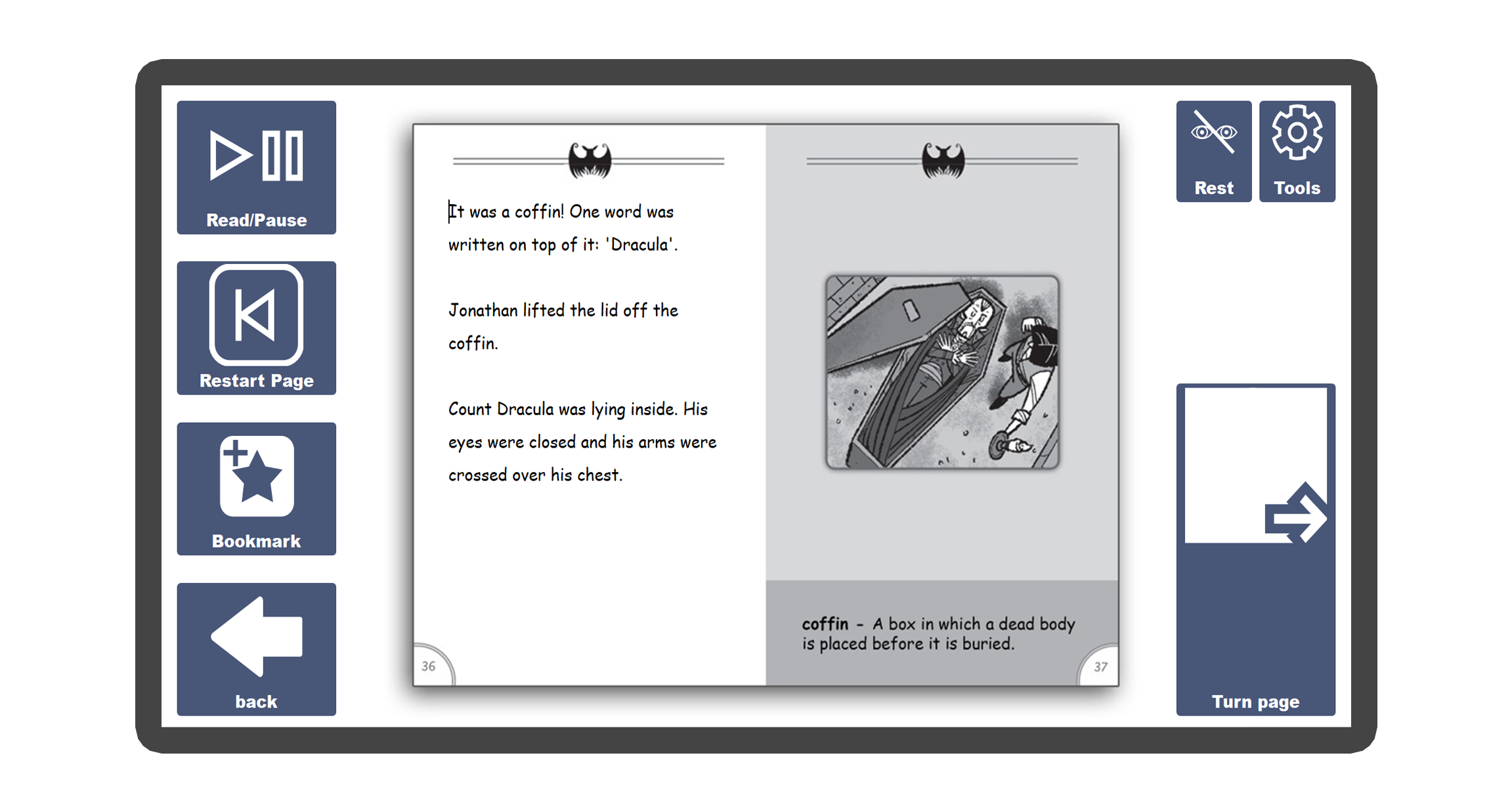 Read/Pause

Restart Page

Bookmark

back

It was a coffin! One word was written on top of it: 'Dracula'.

Jonathan lifted the lid off the coffin.

Count Dracula was lying inside. His eyes were closed and his arms were crossed over his chest.

36

coffin - A box in which a dead body is placed before it is buried.

37

Rest

Tools

Turn page